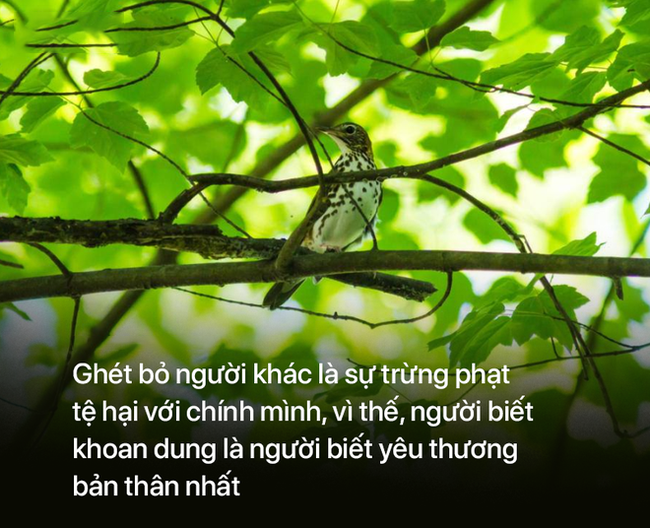 Ghét bỏ người khác là sự trừng phạt tệ hại với chính mình, vì thế, người biết khoan dung là người biết yêu thương bản thân nhất